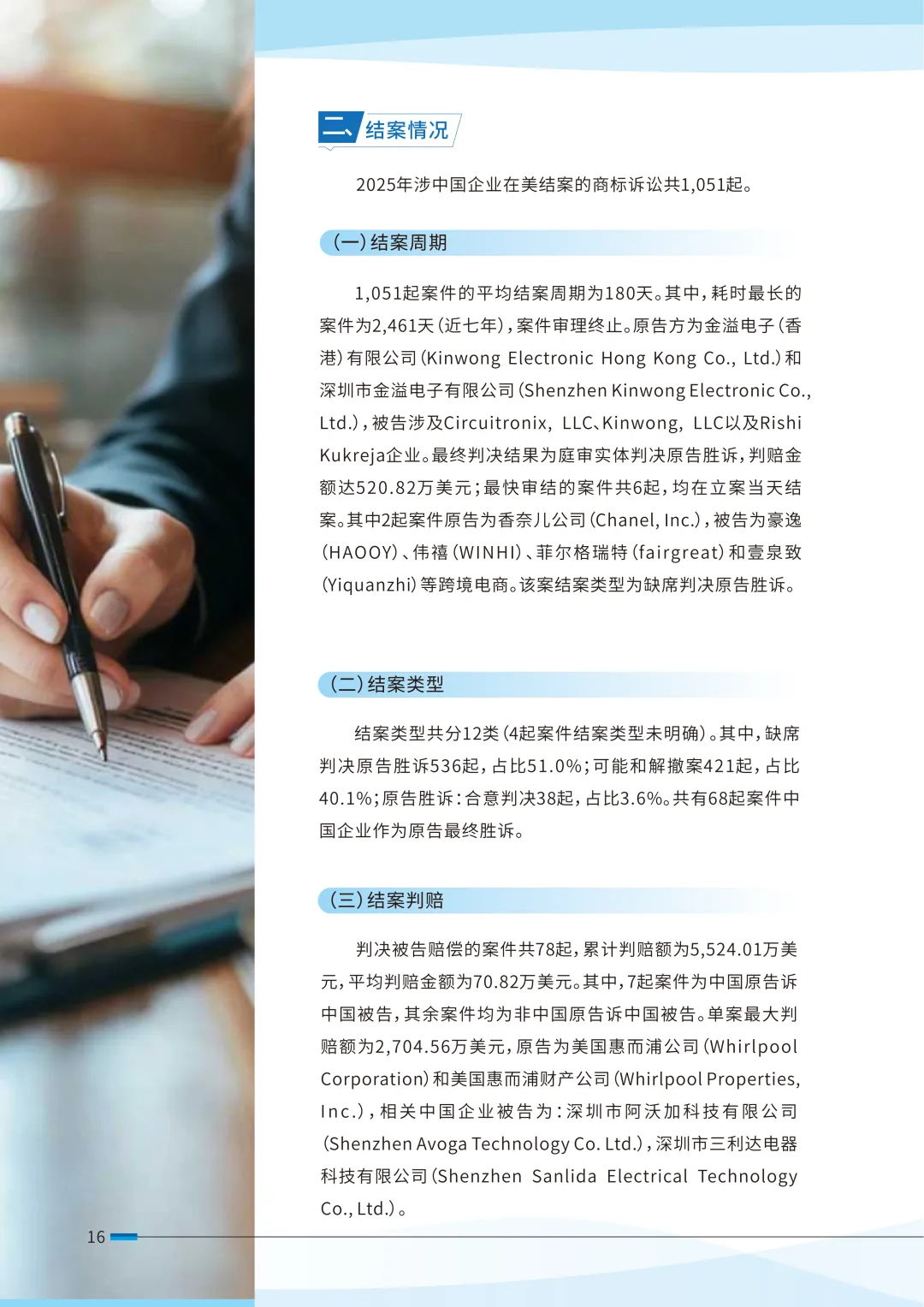 二、结案情况

2025年涉中国企业在美结案的商标诉讼共1,051起。

(一)结案周期

1,051起案件的平均结案周期为180天。其中,耗时最长的案件为2,461天(近七年),案件审理终止。原告方为金溢电子(香港)有限公司(Kinwong Electronic Hong Kong Co., Ltd.)和深圳市金溢电子有限公司(Shenzhen Kinwong Electronic Co., Ltd.),被告涉及Circuitronix, LLC、Kinwong, LLC以及Rishi Kukreja企业。最终判决结果为庭审实体判决原告胜诉,判赔金额达520.82万美元;最快审结的案件共6起,均在立案当天结案。其中2起案件原告为香奈儿公司(Chanel, Inc.),被告为豪逸(HAOOY)、伟禧(WINHI)、菲尔格瑞特(fairgreat)和壹泉致(Yiquanzhi)等跨境电商。该案结案类型为缺席判决原告胜诉。

(二)结案类型

结案类型共分12类(4起案件结案类型未明确)。其中,缺席判决原告胜诉536起,占比51.0%;可能和解撤案421起,占比40.1%;原告胜诉:合意判决38起,占比3.6%。共有68起案件中国企业作为原告最终胜诉。

(三)结案判赔

判决被告赔偿的案件共78起,累计判赔额为5,524.01万美元,平均判赔金额为70.82万美元。其中,7起案件为中国原告诉中国被告,其余案件均为非中国原告诉中国被告。单案最大判赔额为2,704.56万美元,原告为美国惠而浦公司(Whirlpool Corporation)和美国惠而浦财产公司(Whirlpool Properties, Inc.),相关中国企业被告为:深圳市阿沃加科技有限公司(Shenzhen Avoga Technology Co. Ltd.),深圳市三利达电器科技有限公司(Shenzhen Sanlida Electrical Technology Co., Ltd.)。

16